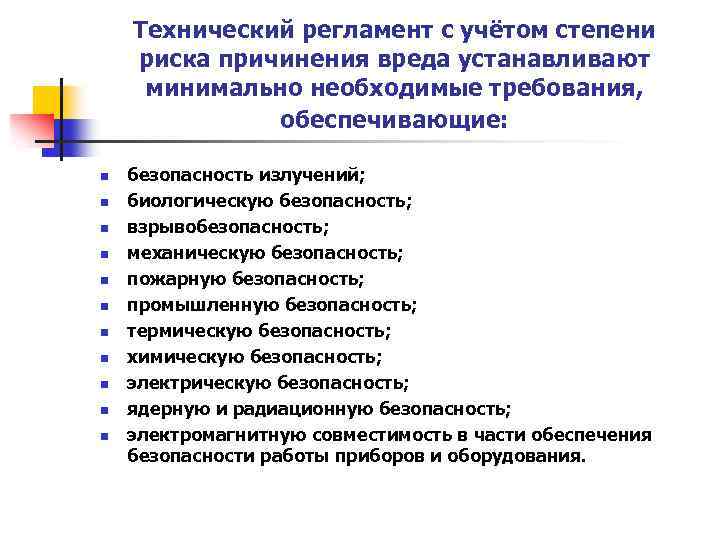 Технический регламент с учётом степени риска причинения вреда устанавливают минимально необходимые требования, обеспечивающие:

- безопасность излучений;
- биологическую безопасность;
- взрывобезопасность;
- механическую безопасность;
- пожарную безопасность;
- промышленную безопасность;
- термическую безопасность;
- химическую безопасность;
- электрическую безопасность;
- ядерную и радиационную безопасность;
- электромагнитную совместимость в части обеспечения безопасности работы приборов и оборудования.